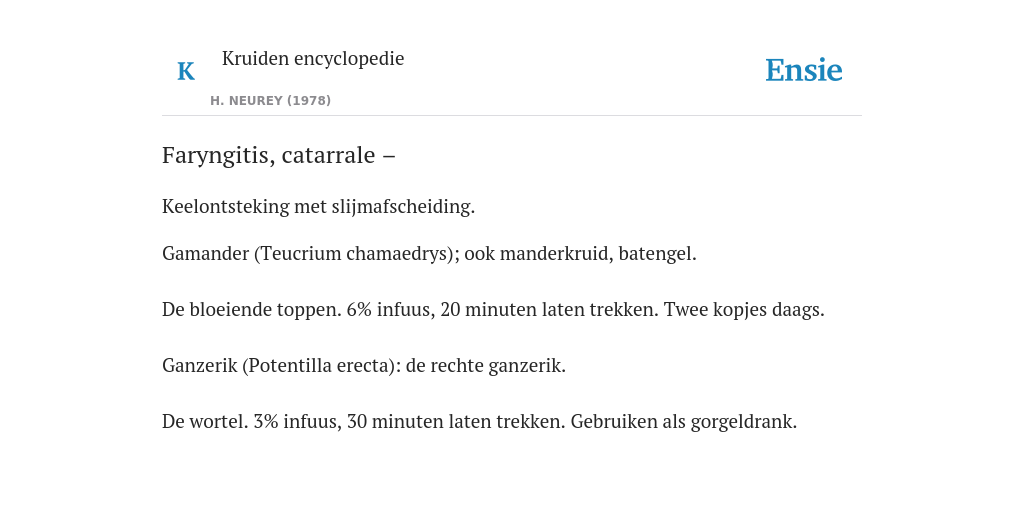 K

Kruiden encyclopedie

H. NEUREY (1978)

Ensie

Faryngitis, catarrale –

Keelontsteking met slijmafscheiding.

Gamander (Teucrium chamaedrys); ook manderkruid, batengel.

De bloeiende toppen. 6% infuus, 20 minuten laten trekken. Twee kopjes daags.

Ganzerik (Potentilla erecta): de rechte ganzerik.

De wortel. 3% infuus, 30 minuten laten trekken. Gebruiken als gorgeldrank.